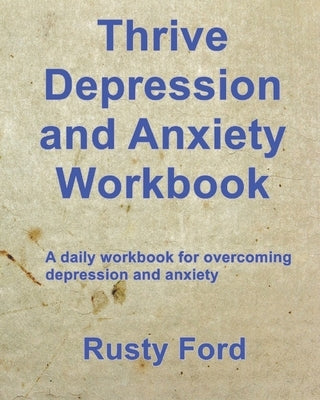 Thrive Depression and Anxiety Workbook

A daily workbook for overcoming depression and anxiety

Rusty Ford